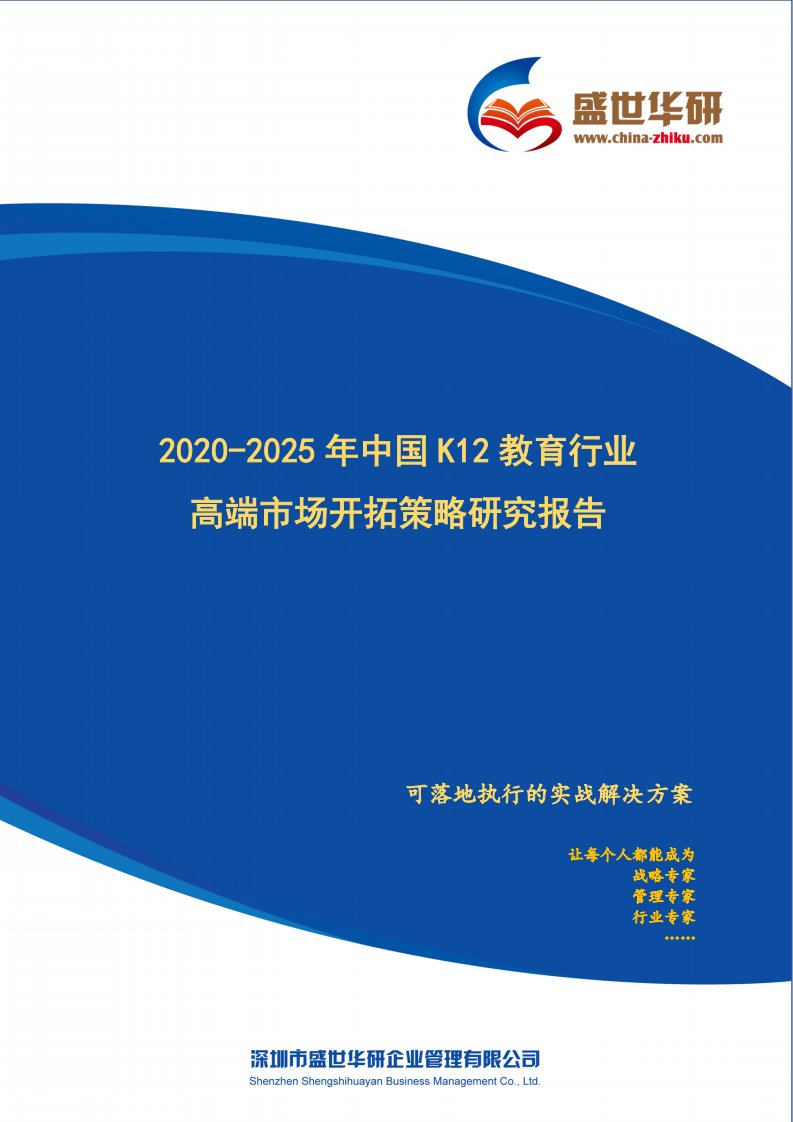 盛世华研
www.china-zhiku.com

2020-2025 年中国 K12 教育行业
高端市场开拓策略研究报告

可落地执行的实战解决方案

让每个人都能成为
战略专家
管理专家
行业专家
……

深圳市盛世华研企业管理有限公司
Shenzhen Shengshihuayan Business Management Co., Ltd.